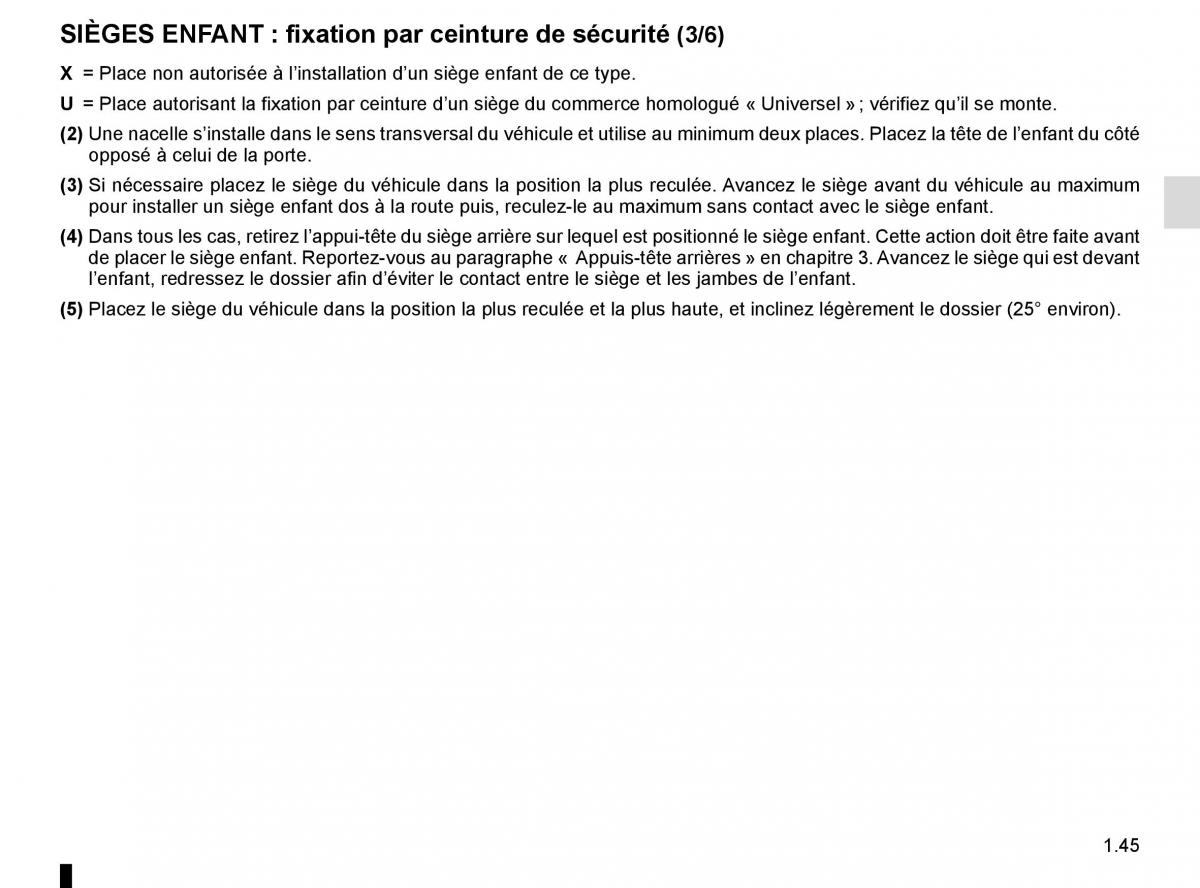 SIÈGES ENFANT : fixation par ceinture de sécurité (3/6)

X = Place non autorisée à l’installation d’un siège enfant de ce type.

U = Place autorisant la fixation par ceinture d’un siège du commerce homologué « Universel » ; vérifiez qu’il se monte.

(2) Une nacelle s’installe dans le sens transversal du véhicule et utilise au minimum deux places. Placez la tête de l’enfant du côté opposé à celui de la porte.

(3) Si nécessaire placez le siège du véhicule dans la position la plus reculée. Avancez le siège avant du véhicule au maximum pour installer un siège enfant dos à la route puis, reculez-le au maximum sans contact avec le siège enfant.

(4) Dans tous les cas, retirez l’appui-tête du siège arrière sur lequel est positionné le siège enfant. Cette action doit être faite avant de placer le siège enfant. Reportez-vous au paragraphe « Appuis-tête arrières » en chapitre 3. Avancez le siège qui est devant l’enfant, redressez le dossier afin d’éviter le contact entre le siège et les jambes de l’enfant.

(5) Placez le siège du véhicule dans la position la plus reculée et la plus haute, et inclinez légèrement le dossier (25° environ).

1.45